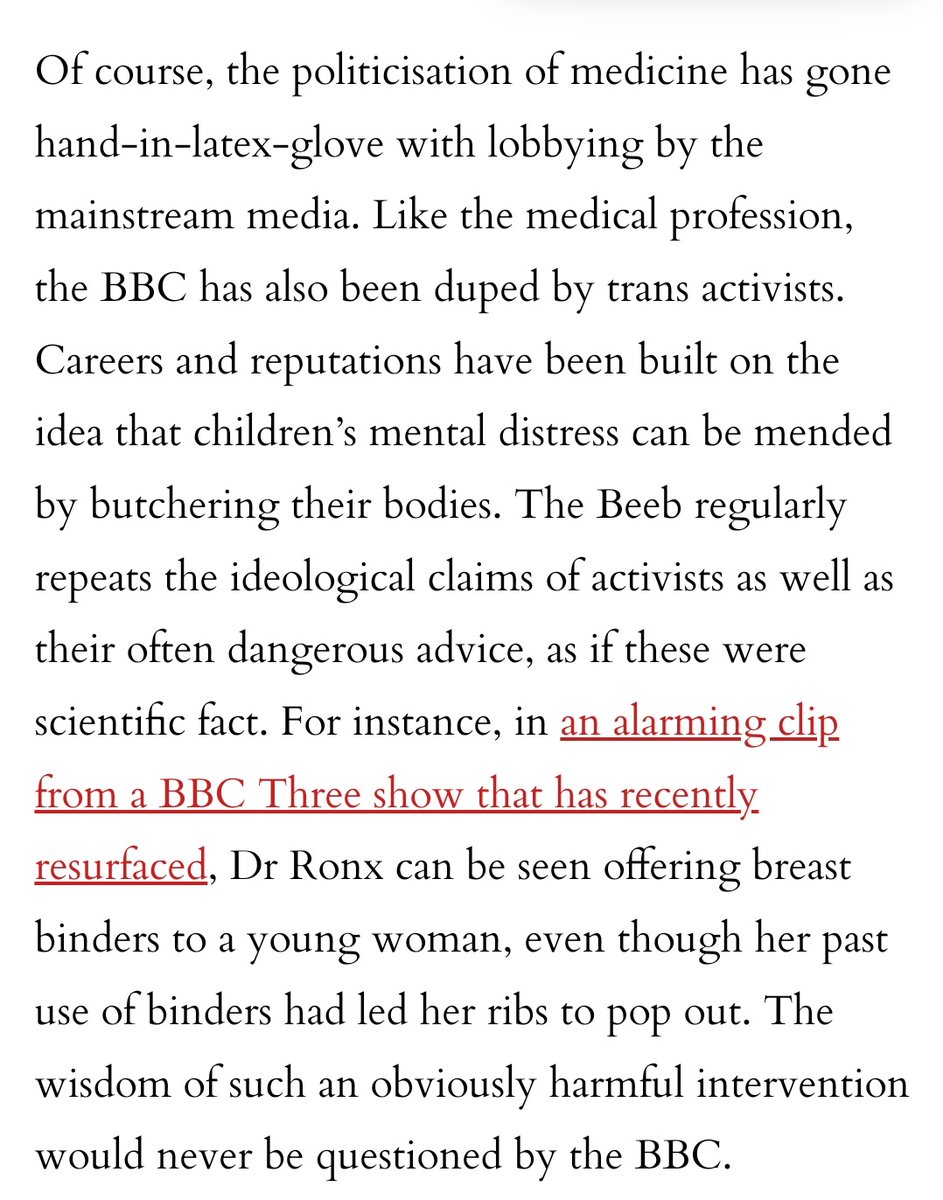 Of course, the politicisation of medicine has gone hand-in-latex-glove with lobbying by the mainstream media. Like the medical profession, the BBC has also been duped by trans activists. Careers and reputations have been built on the idea that children's mental distress can be mended by butchering their bodies. The Beeb regularly repeats the ideological claims of activists as well as their often dangerous advice, as if these were scientific fact. For instance, in an alarming clip from a BBC Three show that has recently resurfaced, Dr Ronx can be seen offering breast binders to a young woman, even though her past use of binders had led her ribs to pop out. The wisdom of such an obviously harmful intervention would never be questioned by the BBC.